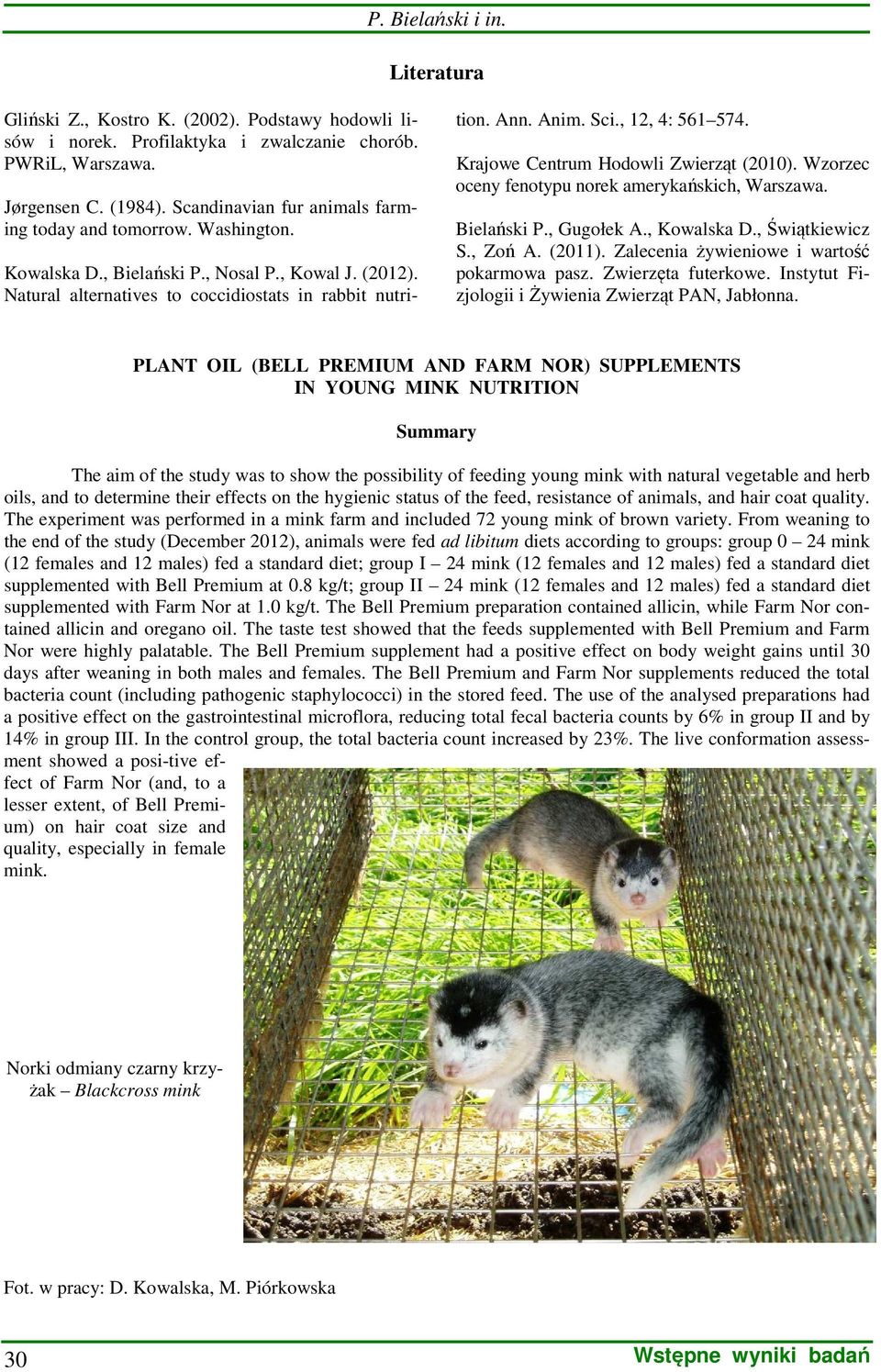 P. Bielański i in.

Literatura

Gliński Z., Kostro K. (2002). Podstawy hodowli lisów i norek. Profilaktyka i zwalczanie chorób. PWRiL, Warszawa.

Jørgensen C. (1984). Scandinavian fur animals farming today and tomorrow. Washington.

Kowalska D., Bielański P., Nosal P., Kowal J. (2012). Natural alternatives to coccidiostats in rabbit nutrition. Ann. Anim. Sci., 12, 4: 561–574.

Krajowe Centrum Hodowli Zwierząt (2010). Wzorzec oceny fenotypu norek amerykańskich, Warszawa.

Bielański P., Gugołek A., Kowalska D., Świątkiewicz S., Zoń A. (2011). Zalecenia żywieniowe i wartość pokarmowa pasz. Zwierzęta futerkowe. Instytut Fizjologii i Żywienia Zwierząt PAN, Jabłonna.

PLANT OIL (BELL PREMIUM AND FARM NOR) SUPPLEMENTS IN YOUNG MINK NUTRITION

Summary

The aim of the study was to show the possibility of feeding young mink with natural vegetable and herb oils, and to determine their effects on the hygienic status of the feed, resistance of animals, and hair coat quality. The experiment was performed in a mink farm and included 72 young mink of brown variety. From weaning to the end of the study (December 2012), animals were fed ad libitum diets according to groups: group 0 – 24 mink (12 females and 12 males) fed a standard diet; group I – 24 mink (12 females and 12 males) fed a standard diet supplemented with Bell Premium at 0.8 kg/t; group II – 24 mink (12 females and 12 males) fed a standard diet supplemented with Farm Nor at 1.0 kg/t. The Bell Premium preparation contained allicin, while Farm Nor contained allicin and oregano oil. The taste test showed that the feeds supplemented with Bell Premium and Farm Nor were highly palatable. The Bell Premium supplement had a positive effect on body weight gains until 30 days after weaning in both males and females. The Bell Premium and Farm Nor supplements reduced the total bacteria count (including pathogenic staphylococci) in the stored feed. The use of the analysed preparations had a positive effect on the gastrointestinal microflora, reducing total fecal bacteria counts by 6% in group II and by 14% in group III. In the control group, the total bacteria count increased by 23%. The live conformation assessment showed a posi-tive effect of Farm Nor (and, to a lesser extent, of Bell Premium) on hair coat size and quality, especially in female mink.

Norki odmiany czarny krzyżak – Blackcross mink

Fot. w pracy: D. Kowalska, M. Piórkowska

30

Wstępne wyniki badań